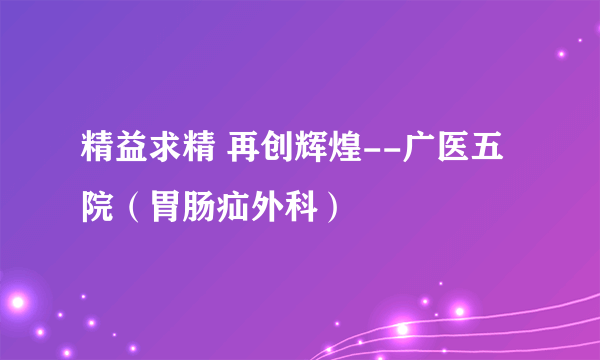 精益求精 再创辉煌--广医五院（胃肠疝外科）